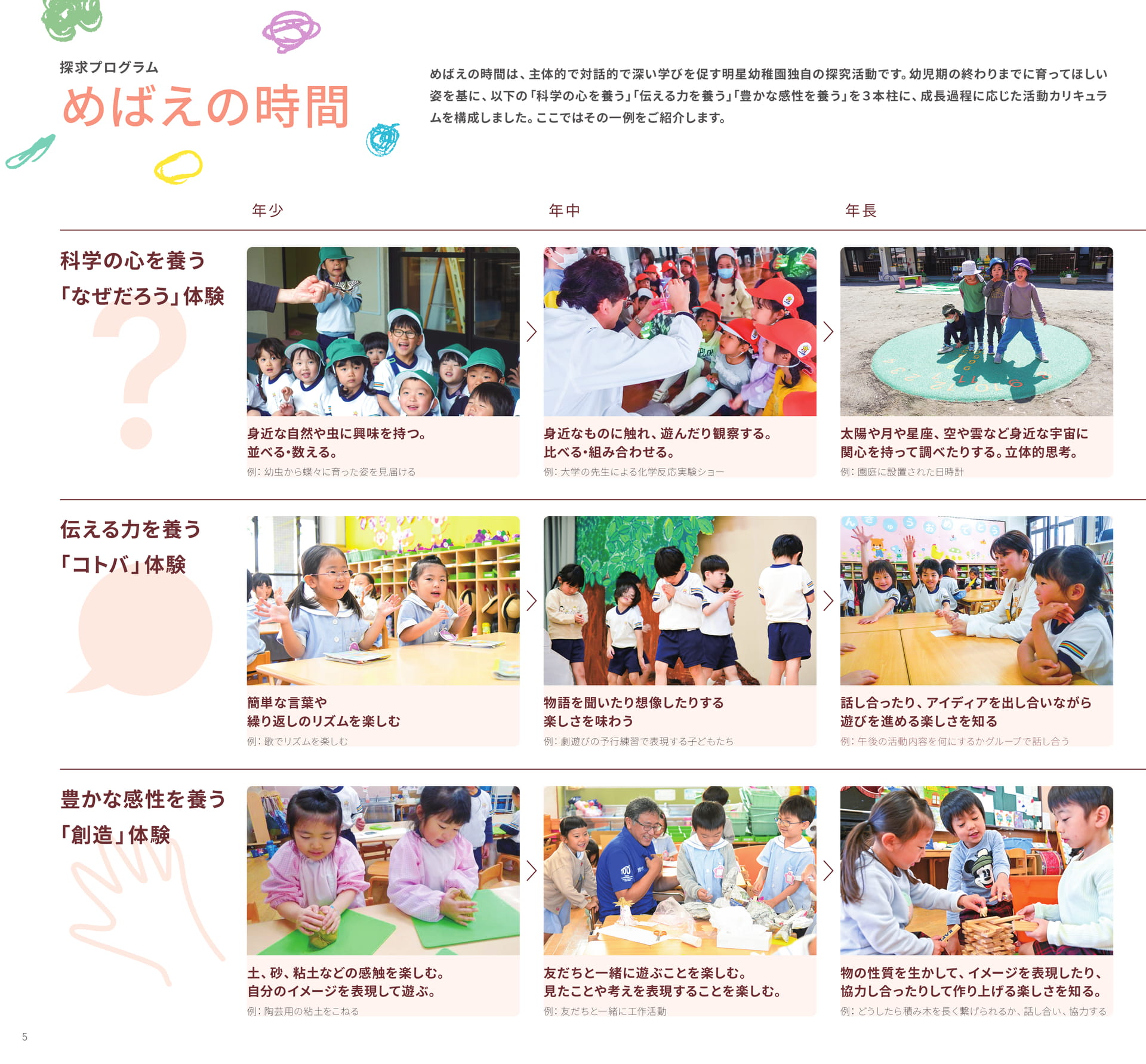 探求プログラム

めばえの時間

めばえの時間は、主体的で対話的で深い学びを促す明星幼稚園独自の探究活動です。幼児期の終わりまでに育ってほしい姿を基に、以下の「科学の心を養う」「伝える力を養う」「豊かな感性を養う」を３本柱に、成長過程に応じた活動カリキュラムを構成しました。ここではその一例をご紹介します。

年少

年中

年長

科学の心を養う
「なぜだろう」体験

身近な自然や虫に興味を持つ。
並べる・数える。
例：幼虫から蝶々に育った姿を見届ける

身近なものに触れ、遊んだり観察する。
比べる・組み合わせる。
例：大学の先生による化学反応実験ショー

太陽や月や星座、空や雲など身近な宇宙に関心を持って調べたりする。立体的思考。
例：園庭に設置された日時計

伝える力を養う
「コトバ」体験

簡単な言葉や
繰り返しのリズムを楽しむ
例：歌でリズムを楽しむ

物語を聞いたり想像したりする
楽しさを味わう
例：劇遊びの予行練習で表現する子どもたち

話し合ったり、アイディアを出し合いながら
遊びを進める楽しさを知る
例：午後の活動内容を何にするかグループで話し合う

豊かな感性を養う
「創造」体験

土、砂、粘土などの感触を楽しむ。
自分のイメージを表現して遊ぶ。
例：陶芸用の粘土をこねる

友だちと一緒に遊ぶことを楽しむ。
見たことや考えを表現することを楽しむ。
例：友だちと一緒に工作活動

物の性質を生かして、イメージを表現したり、
協力し合ったりして作り上げる楽しさを知る。
例：どうしたら積み木を長く繋げられるか、話し合い、協力する

5